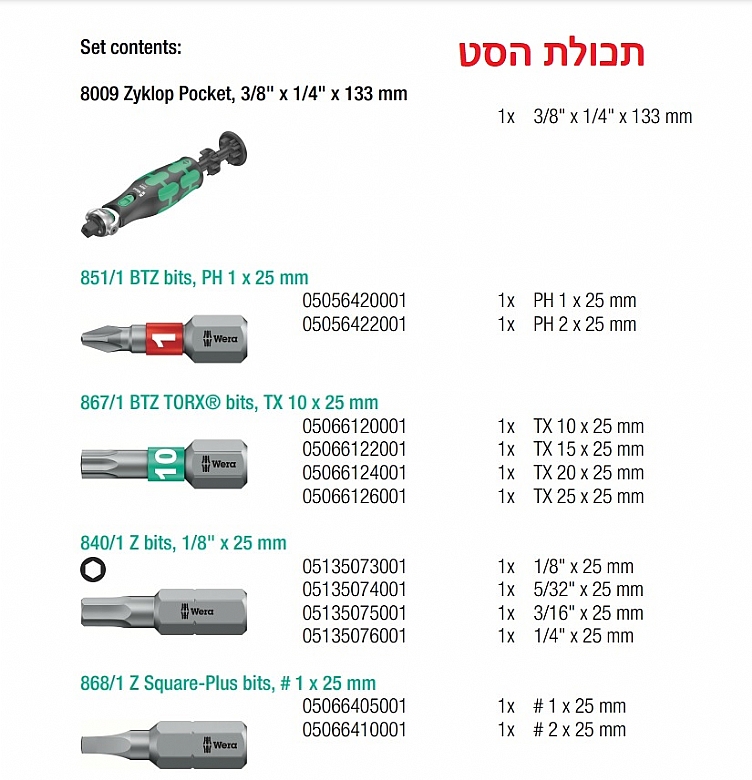 Set contents:

תכולת הסט

8009 Zyklop Pocket, 3/8" x 1/4" x 133 mm

1x 3/8" x 1/4" x 133 mm

851/1 BTZ bits, PH 1 x 25 mm

1

Wera

05056420001 1x PH 1 x 25 mm
05056422001 1x PH 2 x 25 mm

867/1 BTZ TORX® bits, TX 10 x 25 mm

10

Wera

05066120001 1x TX 10 x 25 mm
05066122001 1x TX 15 x 25 mm
05066124001 1x TX 20 x 25 mm
05066126001 1x TX 25 x 25 mm

840/1 Z bits, 1/8" x 25 mm

Wera

05135073001 1x 1/8" x 25 mm
05135074001 1x 5/32" x 25 mm
05135075001 1x 3/16" x 25 mm
05135076001 1x 1/4" x 25 mm

868/1 Z Square-Plus bits, # 1 x 25 mm

Wera

05066405001 1x # 1 x 25 mm
05066410001 1x # 2 x 25 mm